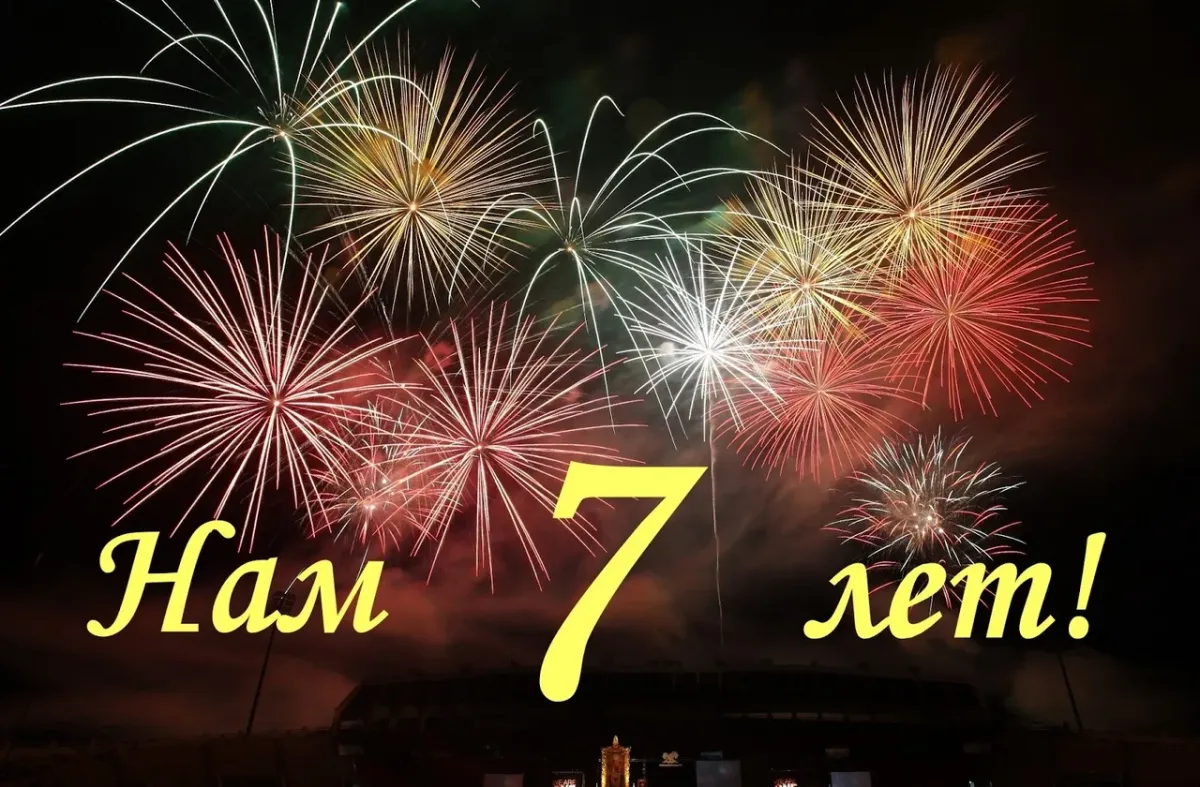 Нам 7 лет!